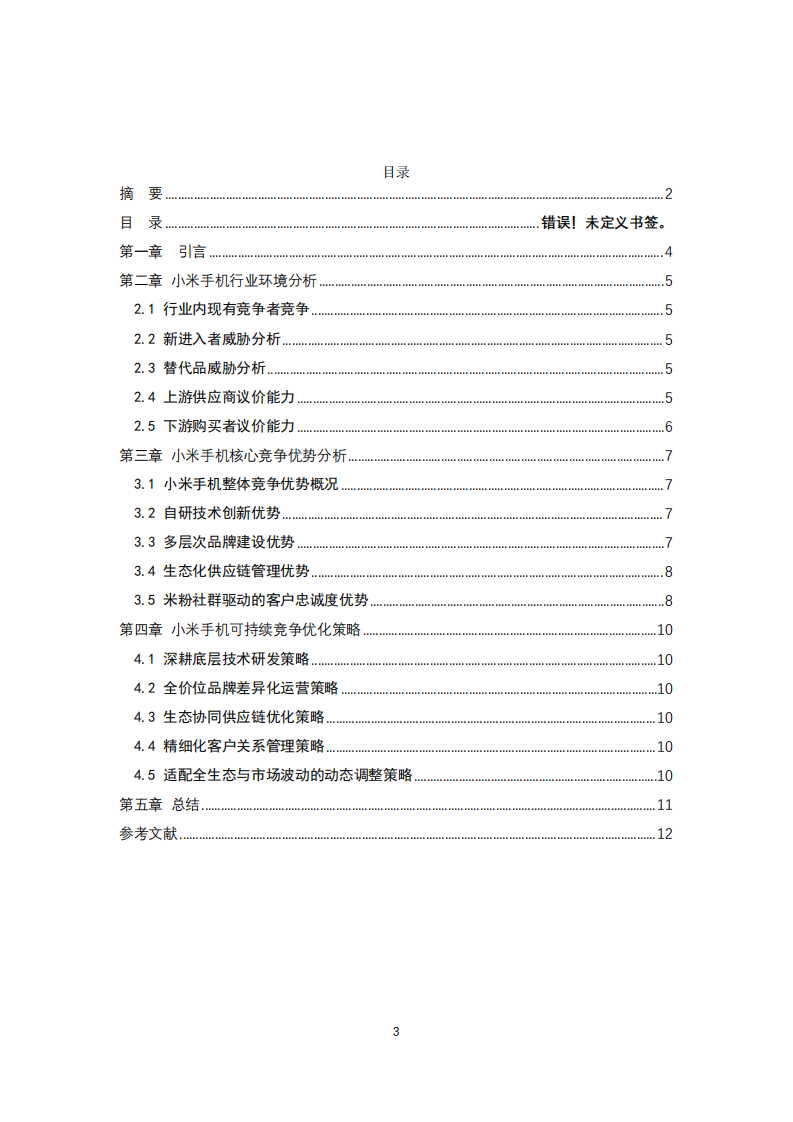 目录

摘 要 2

目 录 错误！未定义书签。

第一章 引言 4

第二章 小米手机行业环境分析 5

2.1 行业内现有竞争者竞争 5

2.2 新进入者威胁分析 5

2.3 替代品威胁分析 5

2.4 上游供应商议价能力 5

2.5 下游购买者议价能力 6

第三章 小米手机核心竞争优势分析 7

3.1 小米手机整体竞争优势概况 7

3.2 自研技术创新优势 7

3.3 多层次品牌建设优势 7

3.4 生态化供应链管理优势 8

3.5 米粉社群驱动的客户忠诚度优势 8

第四章 小米手机可持续竞争优化策略 10

4.1 深耕底层技术研发策略 10

4.2 全价位品牌差异化运营策略 10

4.3 生态协同供应链优化策略 10

4.4 精细化客户关系管理策略 10

4.5 适配全生态与市场波动的动态调整策略 10

第五章 总结 11

参考文献 12

3